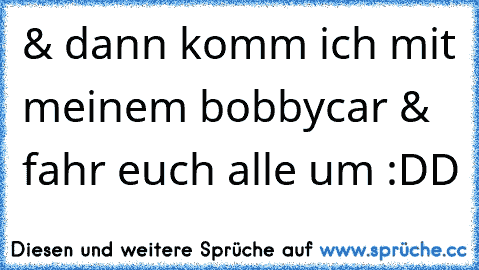 & dann komm ich mit meinem bobbycar & fahr euch alle um :DD

Diesen und weitere Sprüche auf www.sprüche.cc